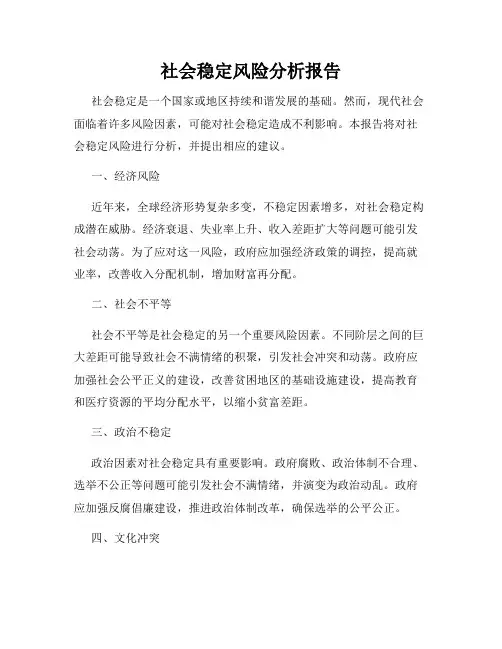 社会稳定风险分析报告

社会稳定是一个国家或地区持续和谐发展的基础。然而，现代社会面临着许多风险因素，可能对社会稳定造成不利影响。本报告将对社会稳定风险进行分析，并提出相应的建议。

一、经济风险

近年来，全球经济形势复杂多变，不稳定因素增多，对社会稳定构成潜在威胁。经济衰退、失业率上升、收入差距扩大等问题可能引发社会动荡。为了应对这一风险，政府应加强经济政策的调控，提高就业率，改善收入分配机制，增加财富再分配。

二、社会不平等

社会不平等是社会稳定的另一个重要风险因素。不同阶层之间的巨大差距可能导致社会不满情绪的积聚，引发社会冲突和动荡。政府应加强社会公平正义的建设，改善贫困地区的基础设施建设，提高教育和医疗资源的平均分配水平，以缩小贫富差距。

三、政治不稳定

政治因素对社会稳定具有重要影响。政府腐败、政治体制不合理、选举不公正等问题可能引发社会不满情绪，并演变为政治动乱。政府应加强反腐倡廉建设，推进政治体制改革，确保选举的公平公正。

四、文化冲突